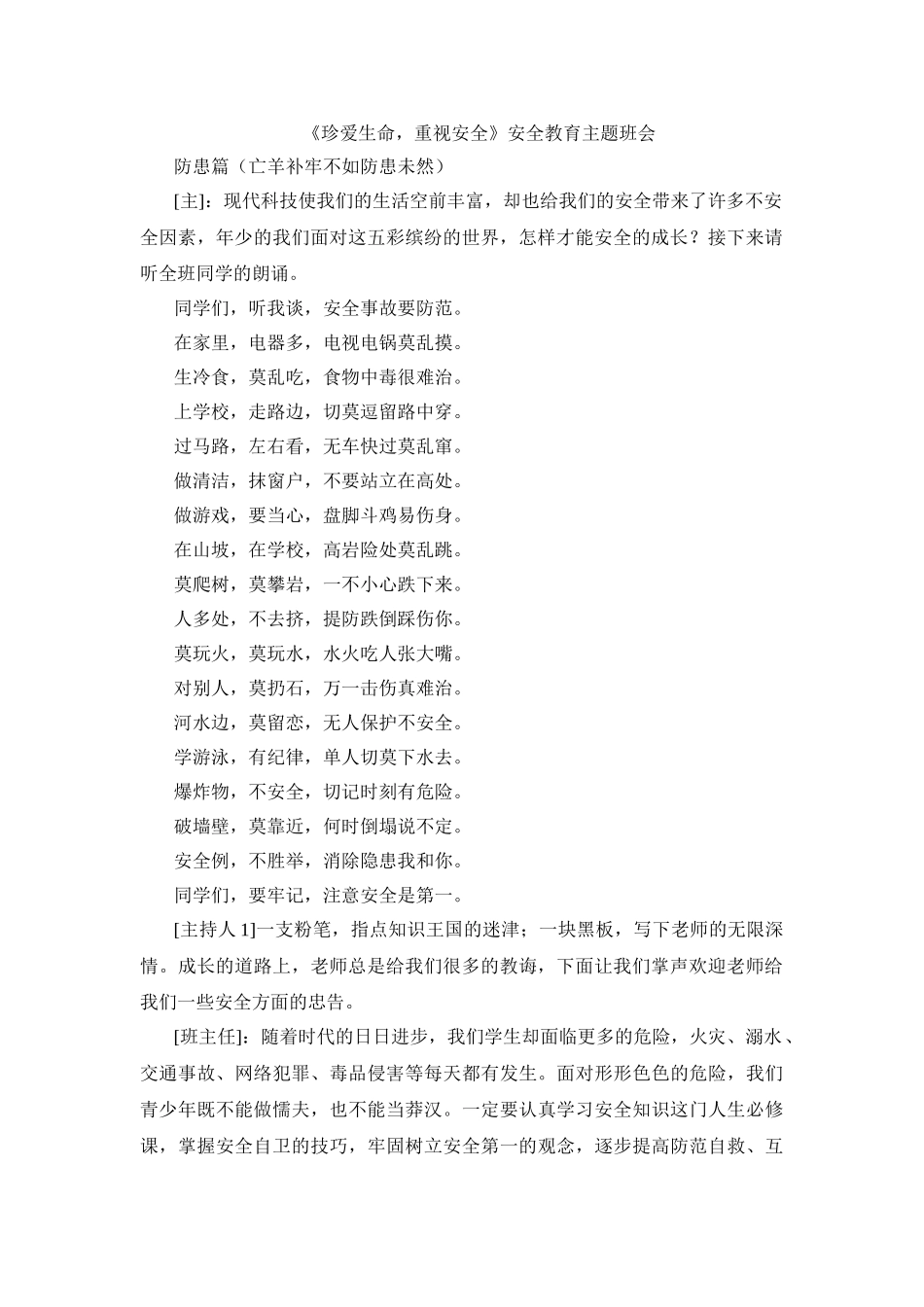 《珍爱生命，重视安全》安全教育主题班会

防患篇（亡羊补牢不如防患未然）

[主]：现代科技使我们的生活空前丰富，却也给我们的安全带来了许多不安全因素，年少的我们面对这五彩缤纷的世界，怎样才能安全的成长？接下来请听全班同学的朗诵。

同学们，听我谈，安全事故要防范。

在家里，电器多，电视电锅莫乱摸。

生冷食，莫乱吃，食物中毒很难治。

上学校，走路边，切莫逗留路中穿。

过马路，左右看，无车快过莫乱窜。

做清洁，抹窗户，不要站立在高处。

做游戏，要当心，盘脚斗鸡易伤身。

在山坡，在学校，高岩险处莫乱跳。

莫爬树，莫攀岩，一不小心跌下来。

人多处，不去挤，提防跌倒踩伤你。

莫玩火，莫玩水，水火吃人张大嘴。

对别人，莫扔石，万一击伤真难治。

河水边，莫留恋，无人保护不安全。

学游泳，有纪律，单人切莫下水去。

爆炸物，不安全，切记时刻有危险。

破墙壁，莫靠近，何时倒塌说不定。

安全例，不胜举，消除隐患我和你。

同学们，要牢记，注意安全是第一。

[主持人 1]一支粉笔，指点知识王国的迷津；一块黑板，写下老师的无限深情。成长的道路上，老师总是给我们很多的教诲，下面让我们掌声欢迎老师给我们一些安全方面的忠告。

[班主任]：随着时代的日日进步，我们学生却面临更多的危险，火灾、溺水、交通事故、网络犯罪、毒品侵害等每天都有发生。面对形形色色的危险，我们青少年既不能做懦夫，也不能当莽汉。一定要认真学习安全知识这门人生必修课，掌握安全自卫的技巧，牢固树立安全第一的观念，逐步提高防范自救、互